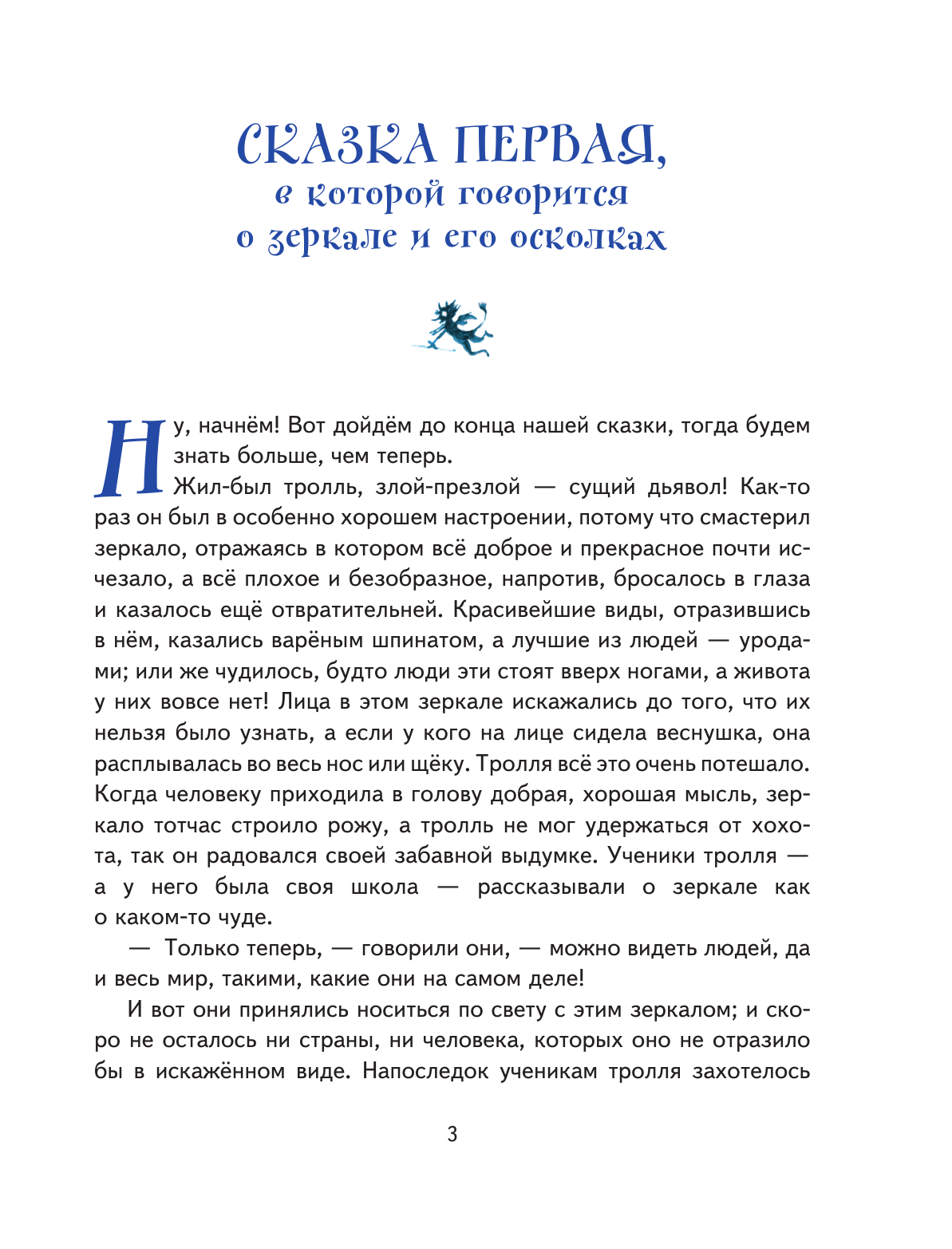 СКАЗКА ПЕРВАЯ,
в которой говорится
о зеркале и его осколках

Ну, начнём! Вот дойдём до конца нашей сказки, тогда будем знать больше, чем теперь.

Жил-был тролль, злой-презлой — сущий дьявол! Как-то раз он был в особенно хорошем настроении, потому что смастерил зеркало, отражаясь в котором всё доброе и прекрасное почти исчезало, а всё плохое и безобразное, напротив, бросалось в глаза и казалось ещё отвратительней. Красивейшие виды, отразившись в нём, казались варёным шпинатом, а лучшие из людей — уродами; или же чудилось, будто люди эти стоят вверх ногами, а живота у них вовсе нет! Лица в этом зеркале искажались до того, что их нельзя было узнать, а если у кого на лице сидела веснушка, она расплывалась во весь нос или щёку. Тролля всё это очень потешало. Когда человеку приходила в голову добрая, хорошая мысль, зеркало тотчас строило рожу, а тролль не мог удержаться от хохота, так он радовался своей забавной выдумке. Ученики тролля — а у него была своя школа — рассказывали о зеркале как о каком-то чуде.

— Только теперь, — говорили они, — можно видеть людей, да и весь мир, такими, какие они на самом деле!

И вот они принялись носиться по свету с этим зеркалом; и скоро не осталось ни страны, ни человека, которых оно не отразило бы в искажённом виде. Напоследок ученикам тролля захотелось

3